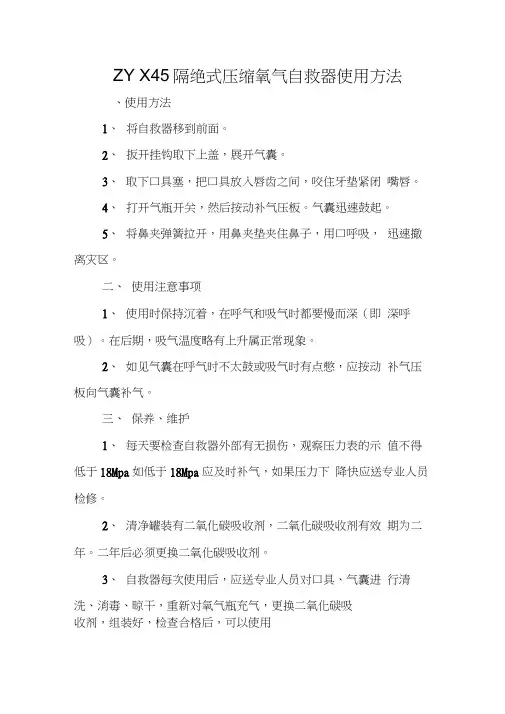 ZY X45 隔绝式压缩氧气自救器使用方法

、使用方法

1、 将自救器移到前面。

2、 扳开挂钩取下上盖，展开气囊。

3、 取下口具塞，把口具放入唇齿之间，咬住牙垫紧闭 嘴唇。

4、 打开气瓶开关，然后按动补气压板。气囊迅速鼓起。

5、 将鼻夹弹簧拉开，用鼻夹垫夹住鼻子，用口呼吸， 迅速撤离灾区。

二、 使用注意事项

1、 使用时保持沉着，在呼气和吸气时都要慢而深（即 深呼吸）。在后期，吸气温度略有上升属正常现象。

2、 如见气囊在呼气时不太鼓或吸气时有点憋，应按动 补气压板向气囊补气。

三、 保养、维护

1、 每天要检查自救器外部有无损伤，观察压力表的示 值不得低于 18Mpa 如低于 18Mpa 应及时补气，如果压力下 降快应送专业人员检修。

2、 清净罐装有二氧化碳吸收剂，二氧化碳吸收剂有效 期为二年。二年后必须更换二氧化碳吸收剂。

3、 自救器每次使用后，应送专业人员对口具、气囊进 行清洗、消毒、晾干，重新对氧气瓶充气，更换二氧化碳吸收剂，组装好，检查合格后，可以使用